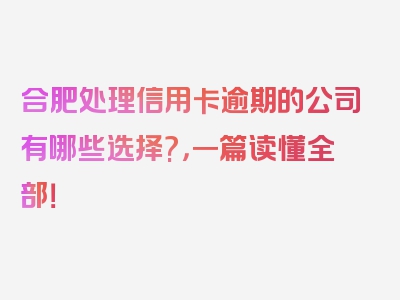 合肥处理信用卡逾期的公司有哪些选择?,一篇读懂全部!